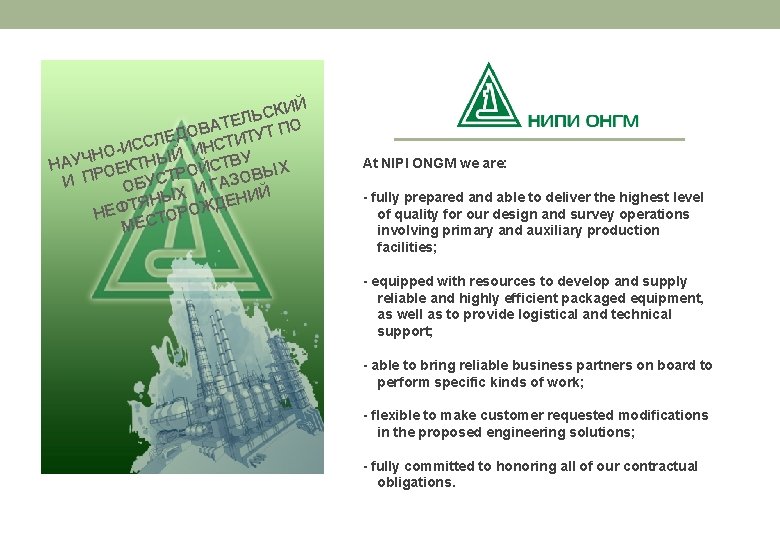 НАУЧНО-ИССЛЕДОВАТЕЛЬСКИЙ И ПРОЕКТНЫЙ ИНСТИТУТ ПО ОБУСТРОЙСТВУ НЕФТЯНЫХ И ГАЗОВЫХ МЕСТОРОЖДЕНИЙ

НИПИ ОНГМ

At NIPI ONGM we are:

- fully prepared and able to deliver the highest level of quality for our design and survey operations involving primary and auxiliary production facilities;

- equipped with resources to develop and supply reliable and highly efficient packaged equipment, as well as to provide logistical and technical support;

- able to bring reliable business partners on board to perform specific kinds of work;

- flexible to make customer requested modifications in the proposed engineering solutions;

- fully committed to honoring all of our contractual obligations.